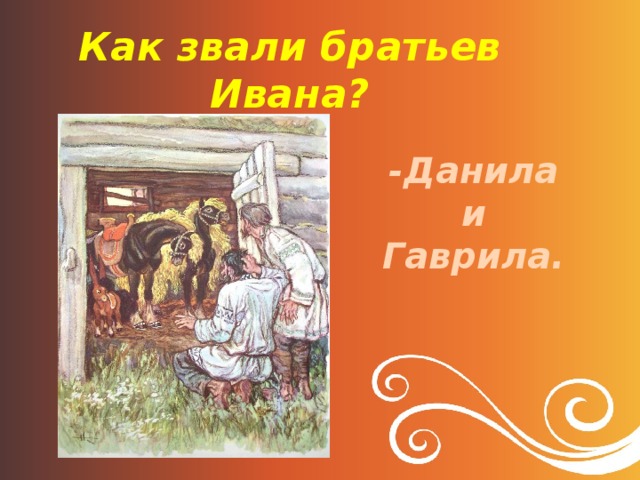 Как звали братьев Ивана?

-Данила и Гаврила.